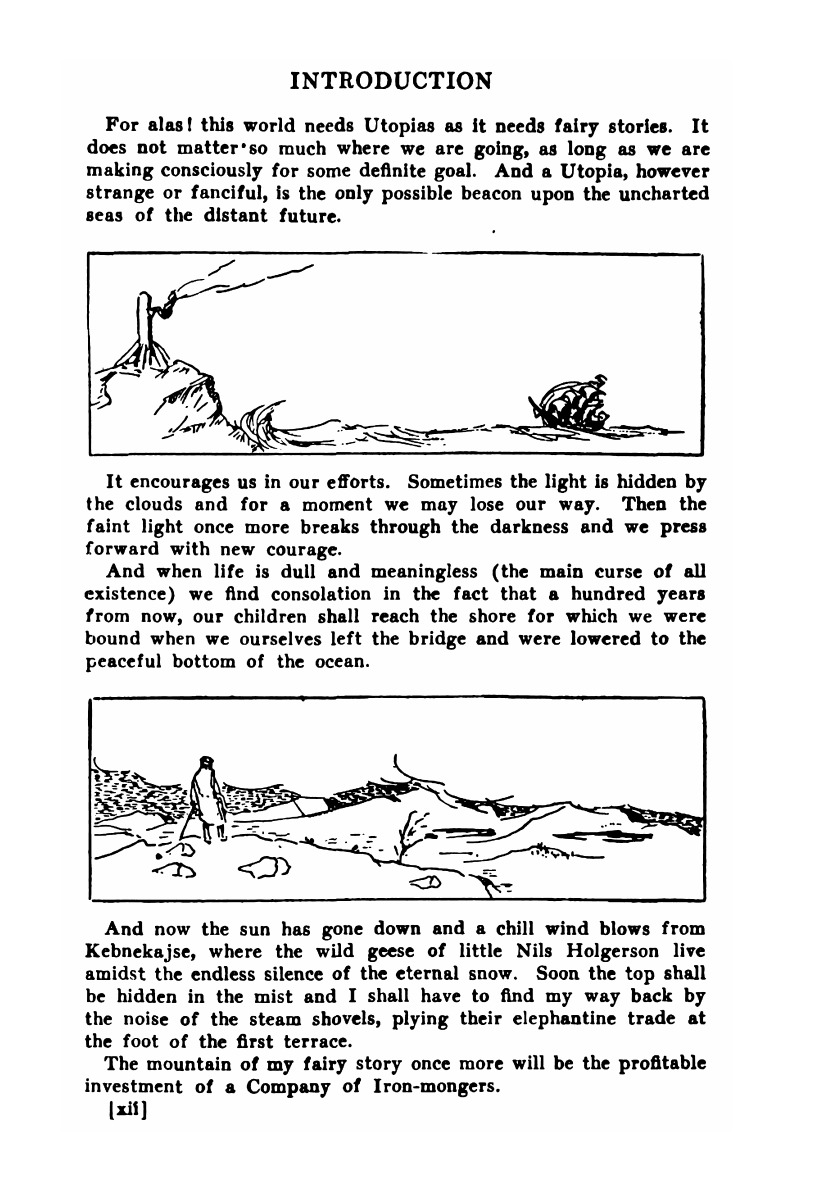 INTRODUCTION

For alas! this world needs Utopias as it needs fairy stories. It does not matter so much where we are going, as long as we are making consciously for some definite goal. And a Utopia, however strange or fanciful, is the only possible beacon upon the uncharted seas of the distant future.

It encourages us in our efforts. Sometimes the light is hidden by the clouds and for a moment we may lose our way. Then the faint light once more breaks through the darkness and we press forward with new courage.

And when life is dull and meaningless (the main curse of all existence) we find consolation in the fact that a hundred years from now, our children shall reach the shore for which we were bound when we ourselves left the bridge and were lowered to the peaceful bottom of the ocean.

And now the sun has gone down and a chill wind blows from Kebnekajse, where the wild geese of little Nils Holgerson live amidst the endless silence of the eternal snow. Soon the top shall be hidden in the mist and I shall have to find my way back by the noise of the steam shovels, plying their elephantine trade at the foot of the first terrace.

The mountain of my fairy story once more will be the profitable investment of a Company of Iron-mongers.

[xii]